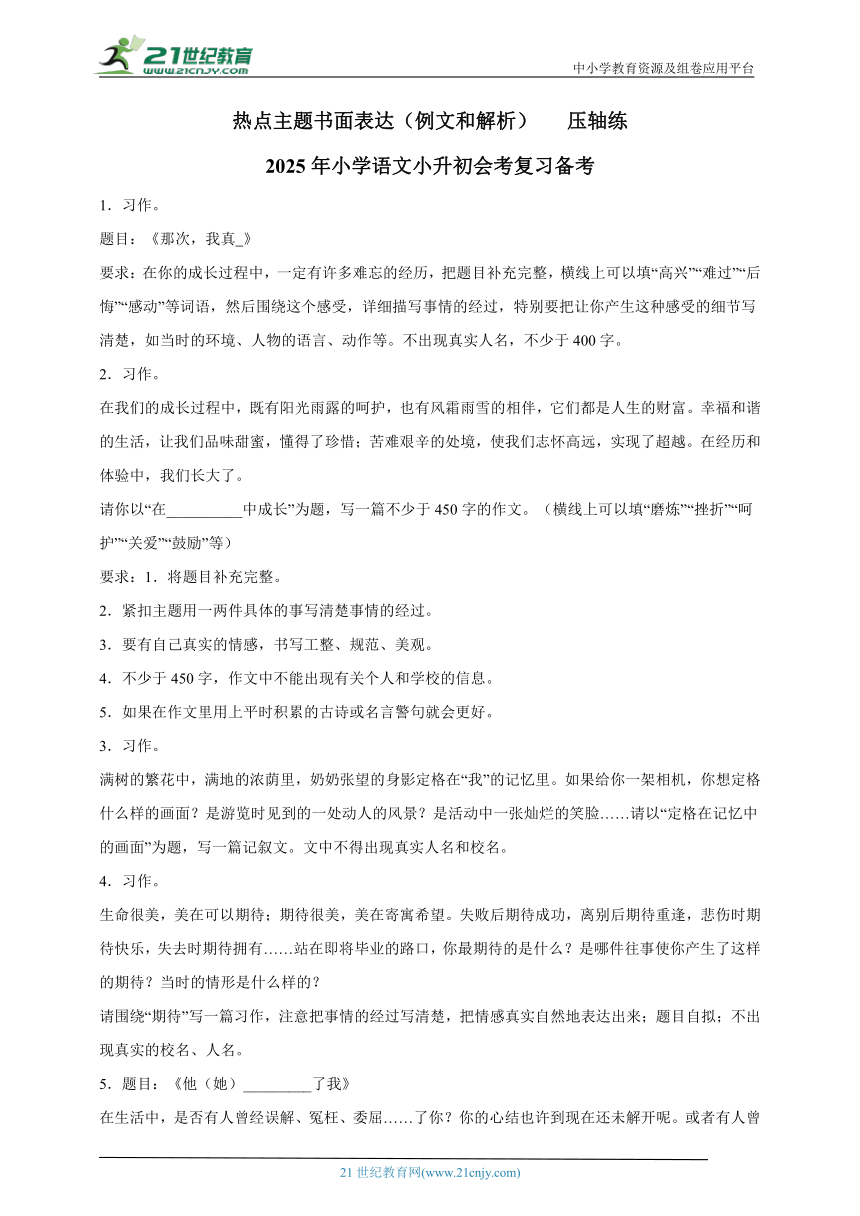 21世纪教育
www.21cnjy.com

中小学教育资源及组卷应用平台

热点主题书面表达（例文和解析） 压轴练

2025年小学语文小升初会考复习备考

1．习作。

题目：《那次，我真_》

要求：在你的成长过程中，一定有许多难忘的经历，把题目补充完整，横线上可以填“高兴”“难过”“后悔”“感动”等词语，然后围绕这个感受，详细描写事情的经过，特别要把让你产生这种感受的细节写清楚，如当时的环境、人物的语言、动作等。不出现真实人名，不少于400字。

2．习作。

在我们的成长过程中，既有阳光雨露的呵护，也有风霜雨雪的相伴，它们都是人生的财富。幸福和谐的生活，让我们品味甜蜜，懂得了珍惜；苦难艰辛的处境，使我们志怀高远，实现了超越。在经历和体验中，我们长大了。

请你以“在__________中成长”为题，写一篇不少于450字的作文。（横线上可以填“磨炼”“挫折”“呵护”“关爱”“鼓励”等）

要求：1．将题目补充完整。

2．紧扣主题用一两件具体的事写清楚事情的经过。

3．要有自己真实的情感，书写工整、规范、美观。

4．不少于450字，作文中不能出现有关个人和学校的信息。

5．如果在作文里用上平时积累的古诗或名言警句就会更好。

3．习作。

满树的繁花中，满地的浓荫里，奶奶张望的身影定格在“我”的记忆里。如果给你一架相机，你想定格什么样的画面？是游览时见到的一处动人的风景？是活动中一张灿烂的笑脸……请以“定格在记忆中的画面”为题，写一篇记叙文。文中不得出现真实人名和校名。

4．习作。

生命很美，美在可以期待；期待很美，美在寄寓希望。失败后期待成功，离别后期待重逢，悲伤时期待快乐，失去时期待拥有……站在即将毕业的路口，你最期待的是什么？是哪件往事使你产生了这样的期待？当时的情形是什么样的？

请围绕“期待”写一篇习作，注意把事情的经过写清楚，把情感真实自然地表达出来；题目自拟；不出现真实的校名、人名。

5．题目：《他（她）_________了我》

在生活中，是否有人曾经误解、冤枉、委屈……了你？你的心结也许到现在还未解开呢。或者有人曾

21世纪教育网(www.21cnjy.com)